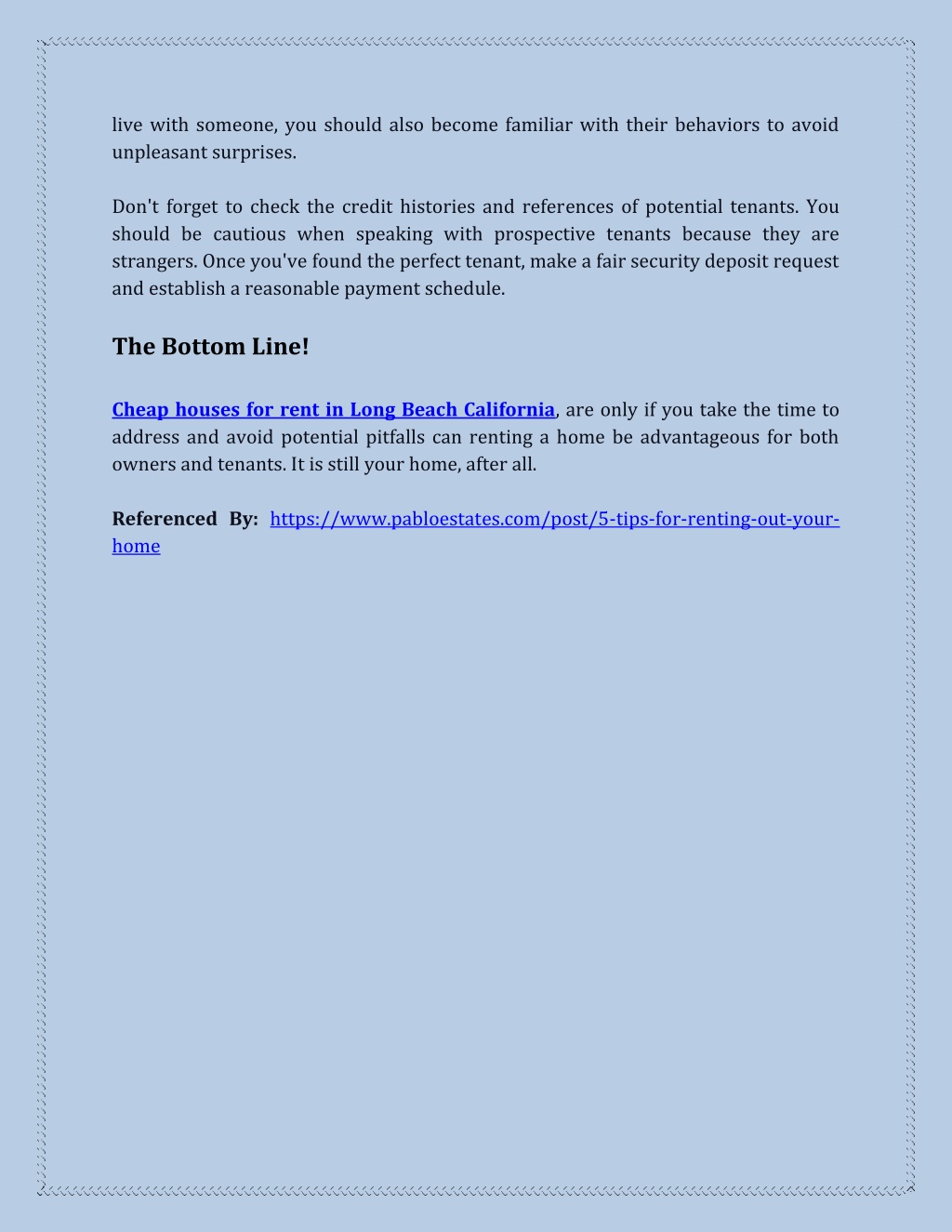 live with someone, you should also become familiar with their behaviors to avoid unpleasant surprises.

Don't forget to check the credit histories and references of potential tenants. You should be cautious when speaking with prospective tenants because they are strangers. Once you've found the perfect tenant, make a fair security deposit request and establish a reasonable payment schedule.

The Bottom Line!

Cheap houses for rent in Long Beach California, are only if you take the time to address and avoid potential pitfalls can renting a home be advantageous for both owners and tenants. It is still your home, after all.

Referenced By: https://www.pabloestates.com/post/5-tips-for-renting-out-your-home